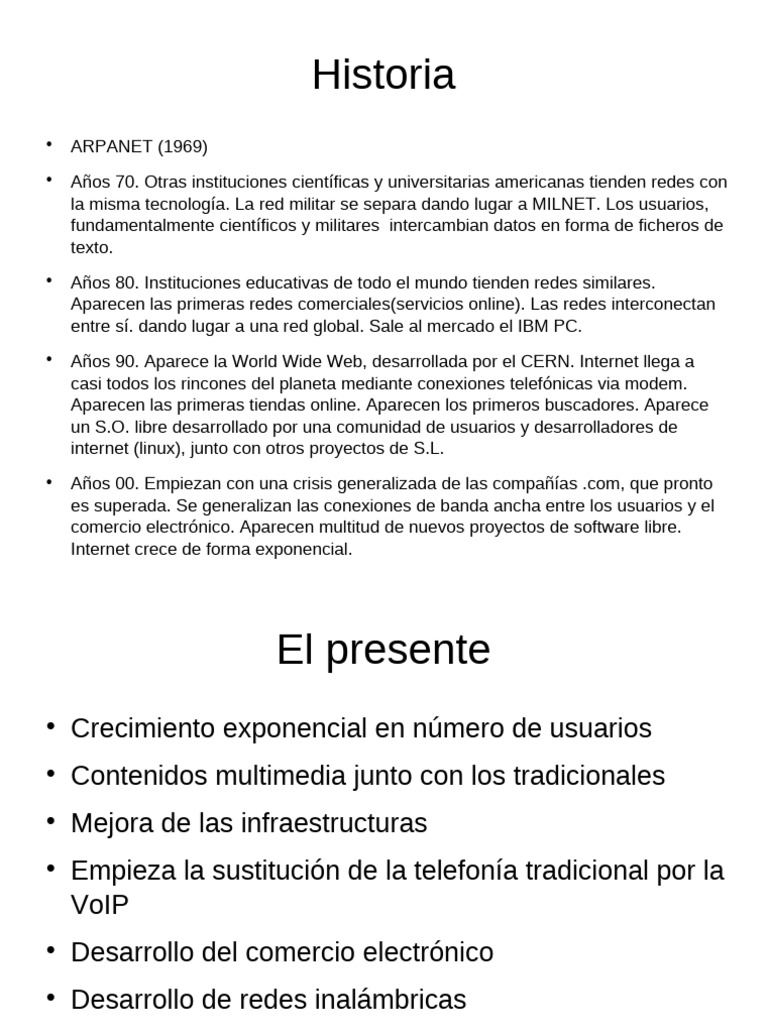 Historia

• ARPANET (1969)

• Años 70. Otras instituciones científicas y universitarias americanas tienden redes con la misma tecnología. La red militar se separa dando lugar a MILNET. Los usuarios, fundamentalmente científicos y militares intercambian datos en forma de ficheros de texto.

• Años 80. Instituciones educativas de todo el mundo tienden redes similares. Aparecen las primeras redes comerciales(servicios online). Las redes interconectan entre sí. dando lugar a una red global. Sale al mercado el IBM PC.

• Años 90. Aparece la World Wide Web, desarrollada por el CERN. Internet llega a casi todos los rincones del planeta mediante conexiones telefónicas via modem. Aparecen las primeras tiendas online. Aparecen los primeros buscadores. Aparece un S.O. libre desarrollado por una comunidad de usuarios y desarrolladores de internet (linux), junto con otros proyectos de S.L.

• Años 00. Empiezan con una crisis generalizada de las compañías .com, que pronto es superada. Se generalizan las conexiones de banda ancha entre los usuarios y el comercio electrónico. Aparecen multitud de nuevos proyectos de software libre. Internet crece de forma exponencial.

El presente

• Crecimiento exponencial en número de usuarios

• Contenidos multimedia junto con los tradicionales

• Mejora de las infraestructuras

• Empieza la sustitución de la telefonía tradicional por la VoIP

• Desarrollo del comercio electrónico

• Desarrollo de redes inalámbricas